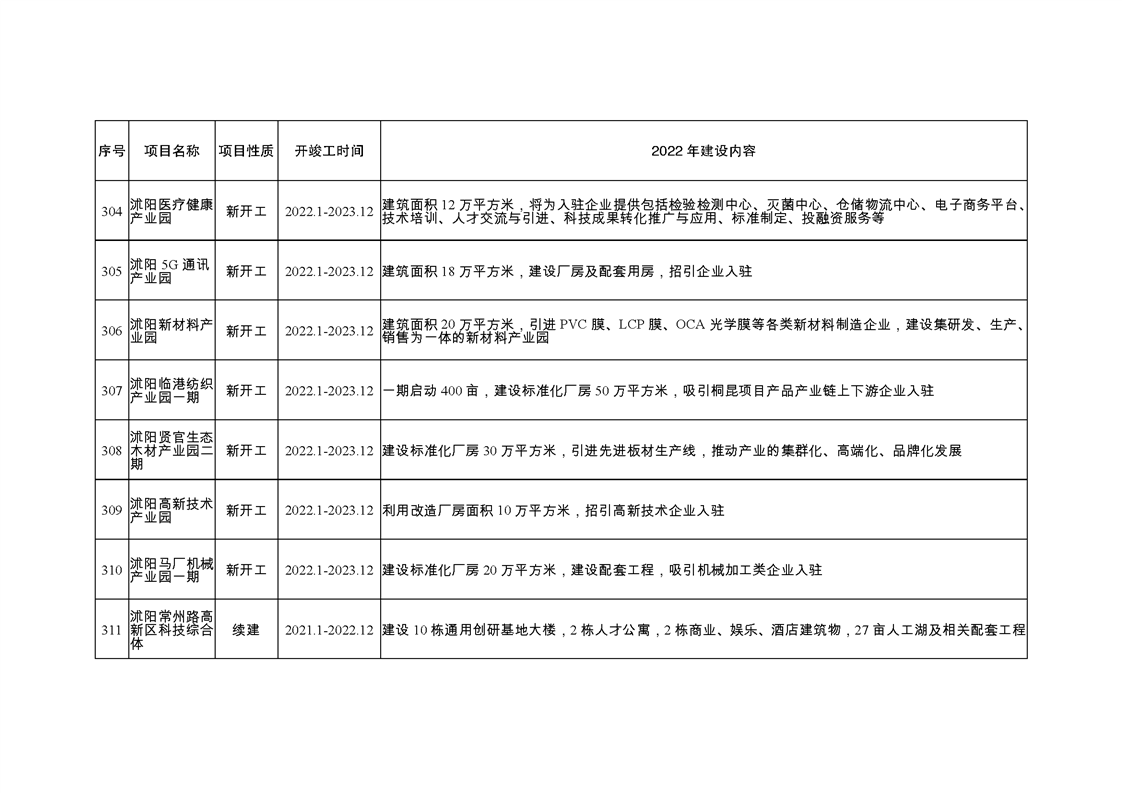 | 序号 | 项目名称 | 项目性质 | 开竣工时间 | 2022 年建设内容 |
|---|---|---|---|---|
| 304 | 沭阳医疗健康产业园 | 新开工 | 2022.1-2023.12 | 建筑面积 12 万平方米，将为入驻企业提供包括检验检测中心、灭菌中心、仓储物流中心、电子商务平台、技术培训、人才交流与引进、科技成果转化推广与应用、标准制定、投融资服务等 |
| 305 | 沭阳 5G 通讯产业园 | 新开工 | 2022.1-2023.12 | 建筑面积 18 万平方米，建设厂房及配套用房，招引企业入驻 |
| 306 | 沭阳新材料产业园 | 新开工 | 2022.1-2023.12 | 建筑面积 20 万平方米，引进 PVC 膜、LCP 膜、OCA 光学膜等各类新材料制造企业，建设集研发、生产、销售为一体的新材料产业园 |
| 307 | 沭阳临港纺织产业园一期 | 新开工 | 2022.1-2023.12 | 一期启动 400 亩，建设标准化厂房 50 万平方米，吸引桐昆项目产品产业链上下游企业入驻 |
| 308 | 沭阳贤官生态木材产业园二期 | 新开工 | 2022.1-2023.12 | 建设标准化厂房 30 万平方米，引进先进板材生产线，推动产业的集群化、高端化、品牌化发展 |
| 309 | 沭阳高新技术产业园 | 新开工 | 2022.1-2023.12 | 利用改造厂房面积 10 万平方米，招引高新技术企业入驻 |
| 310 | 沭阳马厂机械产业园一期 | 新开工 | 2022.1-2023.12 | 建设标准化厂房 20 万平方米，建设配套工程，吸引机械加工类企业入驻 |
| 311 | 沭阳常州路高新区科技综合体 | 续建 | 2021.1-2022.12 | 建设 10 栋通用创研基地大楼，2 栋人才公寓，2 栋商业、娱乐、酒店建筑物，27 亩人工湖及相关配套工程 |